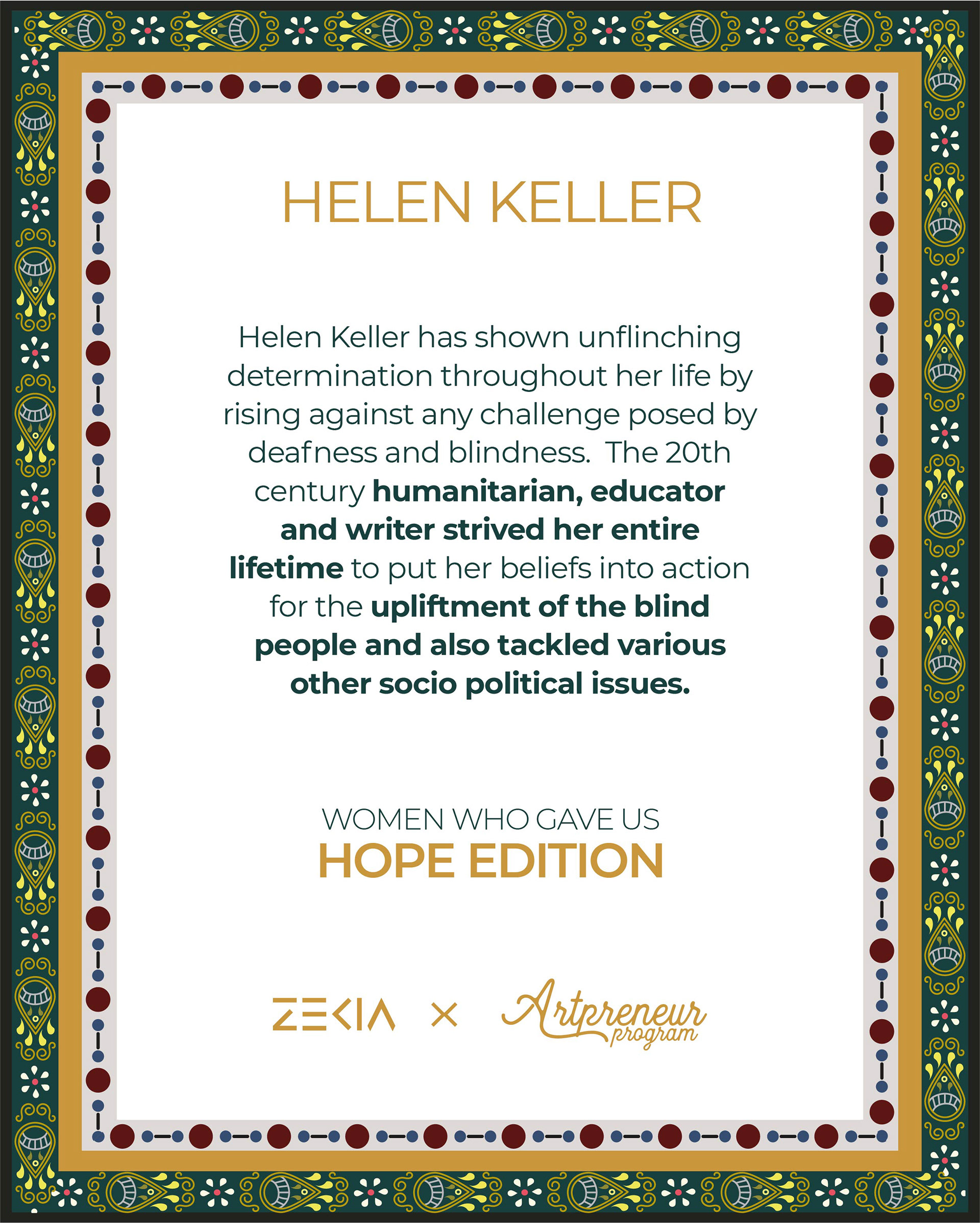 HELEN KELLER

Helen Keller has shown unflinching determination throughout her life by rising against any challenge posed by deafness and blindness. The 20th century humanitarian, educator and writer strived her entire lifetime to put her beliefs into action for the upliftment of the blind people and also tackled various other socio political issues.

WOMEN WHO GAVE US
HOPE EDITION

ZEKIA × Artpreneur program